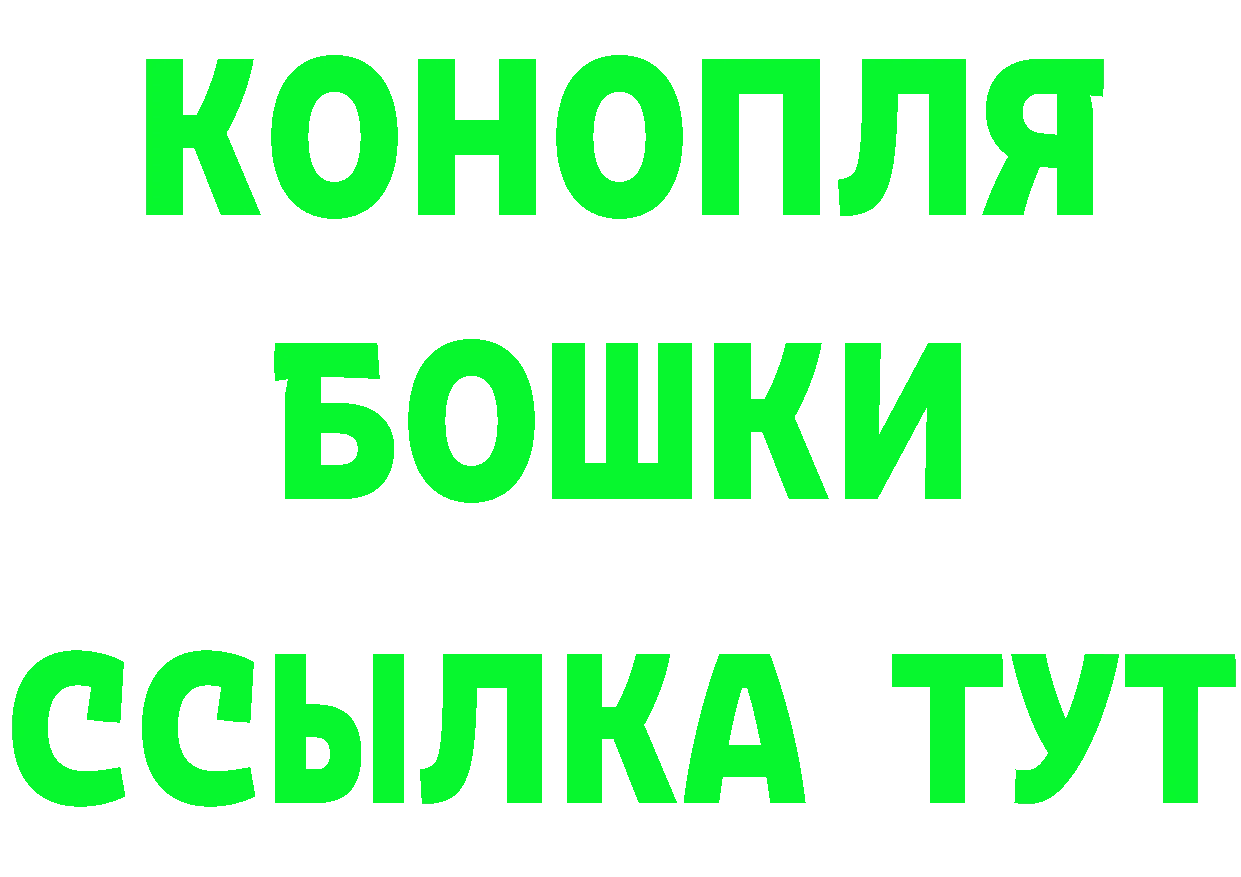 КОНОПЛЯ
БОШКИ
ССЫЛКА ТУТ